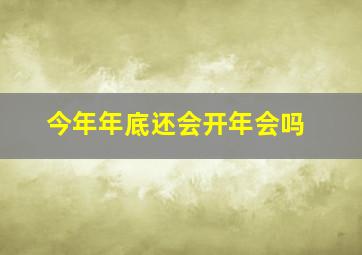 今年年底还会开年会吗